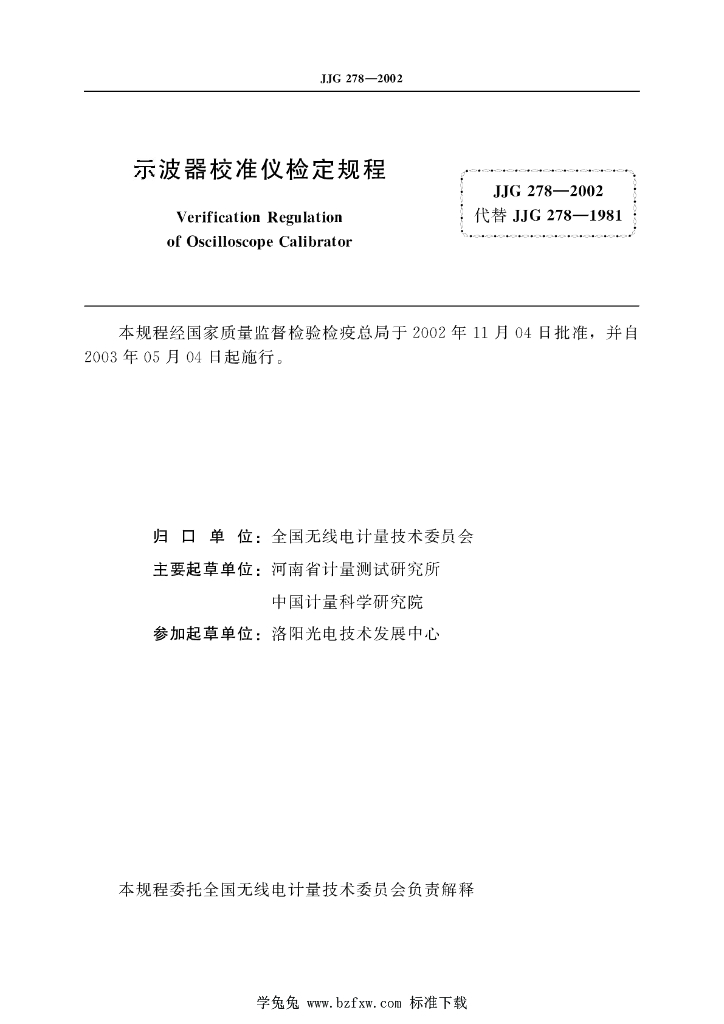 JJG 278—2002

示波器校准仪检定规程

Verification Regulation of Oscilloscope Calibrator

JJG 278—2002
代替 JJG 278—1981

本规程经国家质量监督检验检疫总局于 2002 年 11 月 04 日批准，并自 2003 年 05 月 04 日起施行。

归 口 单 位：全国无线电计量技术委员会

主要起草单位：河南省计量测试研究所

中国计量科学研究院

参加起草单位：洛阳光电技术发展中心

本规程委托全国无线电计量技术委员会负责解释

学兔兔 www.bzfxw.com 标准下载